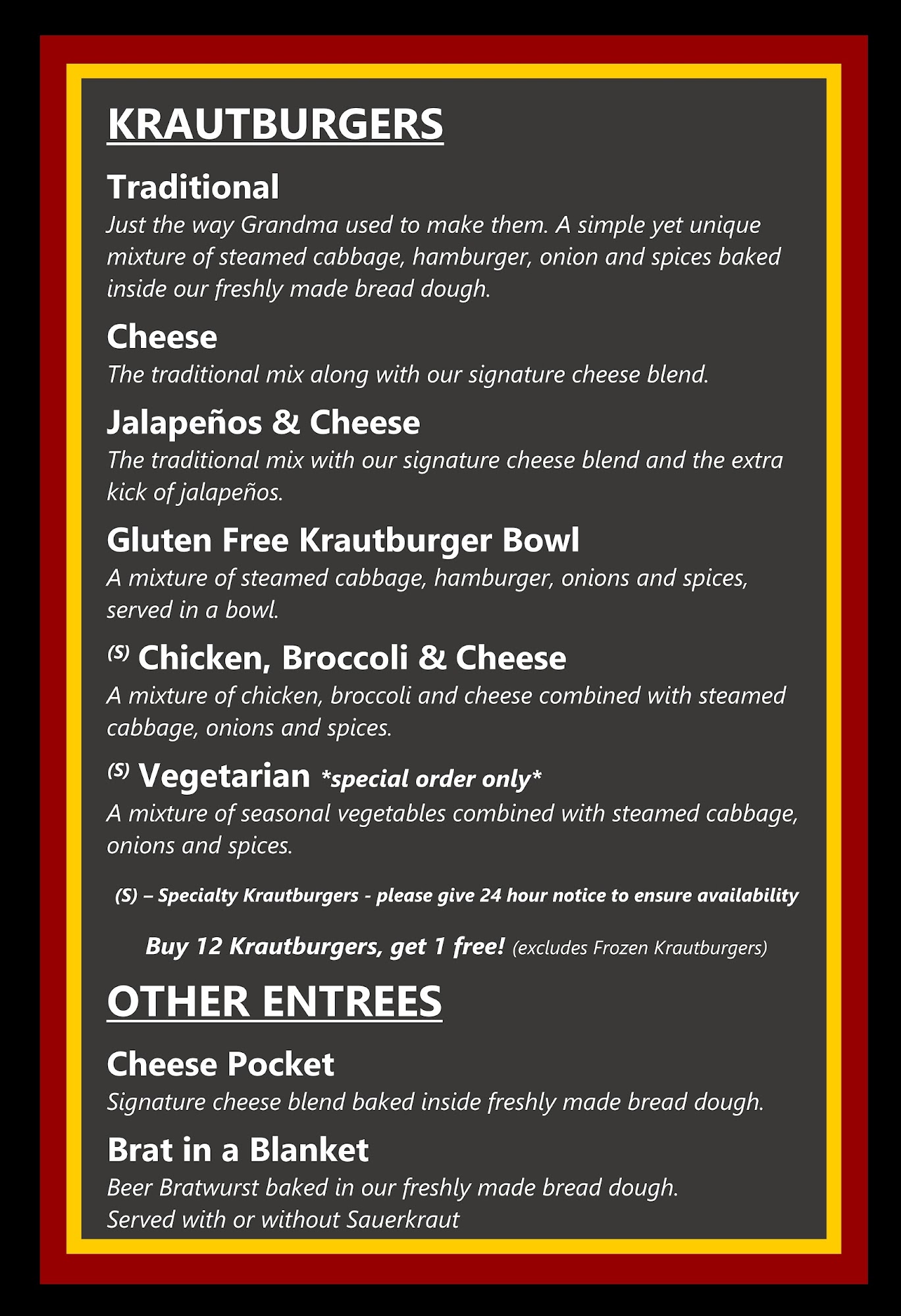 KRAUTBURGERS

Traditional
Just the way Grandma used to make them. A simple yet unique mixture of steamed cabbage, hamburger, onion and spices baked inside our freshly made bread dough.

Cheese
The traditional mix along with our signature cheese blend.

Jalapeños & Cheese
The traditional mix with our signature cheese blend and the extra kick of jalapeños.

Gluten Free Krautburger Bowl
A mixture of steamed cabbage, hamburger, onions and spices, served in a bowl.

(S) Chicken, Broccoli & Cheese
A mixture of chicken, broccoli and cheese combined with steamed cabbage, onions and spices.

(S) Vegetarian *special order only*
A mixture of seasonal vegetables combined with steamed cabbage, onions and spices.

(S) – Specialty Krautburgers - please give 24 hour notice to ensure availability

Buy 12 Krautburgers, get 1 free! (excludes Frozen Krautburgers)

OTHER ENTREES

Cheese Pocket
Signature cheese blend baked inside freshly made bread dough.

Brat in a Blanket
Beer Bratwurst baked in our freshly made bread dough.
Served with or without Sauerkraut